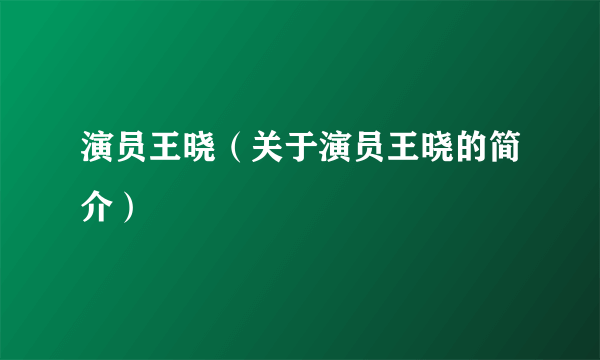 演员王晓（关于演员王晓的简介）